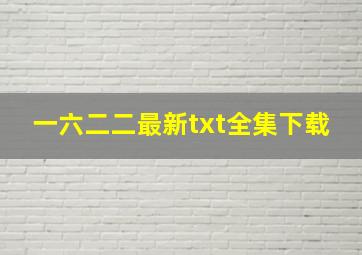 一六二二最新txt全集下载